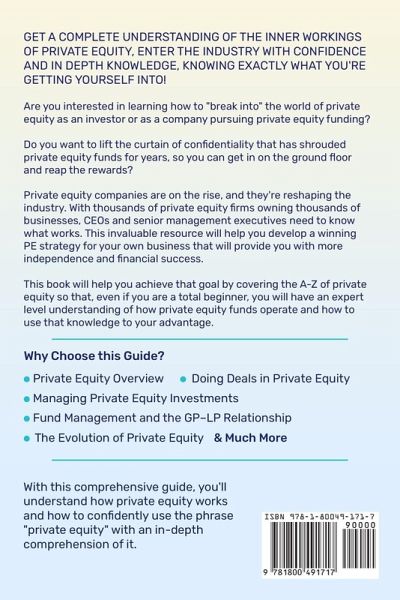 GET A COMPLETE UNDERSTANDING OF THE INNER WORKINGS OF PRIVATE EQUITY, ENTER THE INDUSTRY WITH CONFIDENCE AND IN DEPTH KNOWLEDGE, KNOWING EXACTLY WHAT YOU'RE GETTING YOURSELF INTO!

Are you interested in learning how to "break into" the world of private equity as an investor or as a company pursuing private equity funding?

Do you want to lift the curtain of confidentiality that has shrouded private equity funds for years, so you can get in on the ground floor and reap the rewards?

Private equity companies are on the rise, and they're reshaping the industry. With thousands of private equity firms owning thousands of businesses, CEOs and senior management executives need to know what works. This invaluable resource will help you develop a winning PE strategy for your own business that will provide you with more independence and financial success.

This book will help you achieve that goal by covering the A-Z of private equity so that, even if you are a total beginner, you will have an expert level understanding of how private equity funds operate and how to use that knowledge to your advantage.

Why Choose this Guide?

Private Equity Overview

Doing Deals in Private Equity

Managing Private Equity Investments

Fund Management and the GP–LP Relationship

The Evolution of Private Equity

& Much More

With this comprehensive guide, you'll understand how private equity works and how to confidently use the phrase "private equity" with an in-depth comprehension of it.

ISBN 978-1-80049-171-7

90000

9 781800 491717